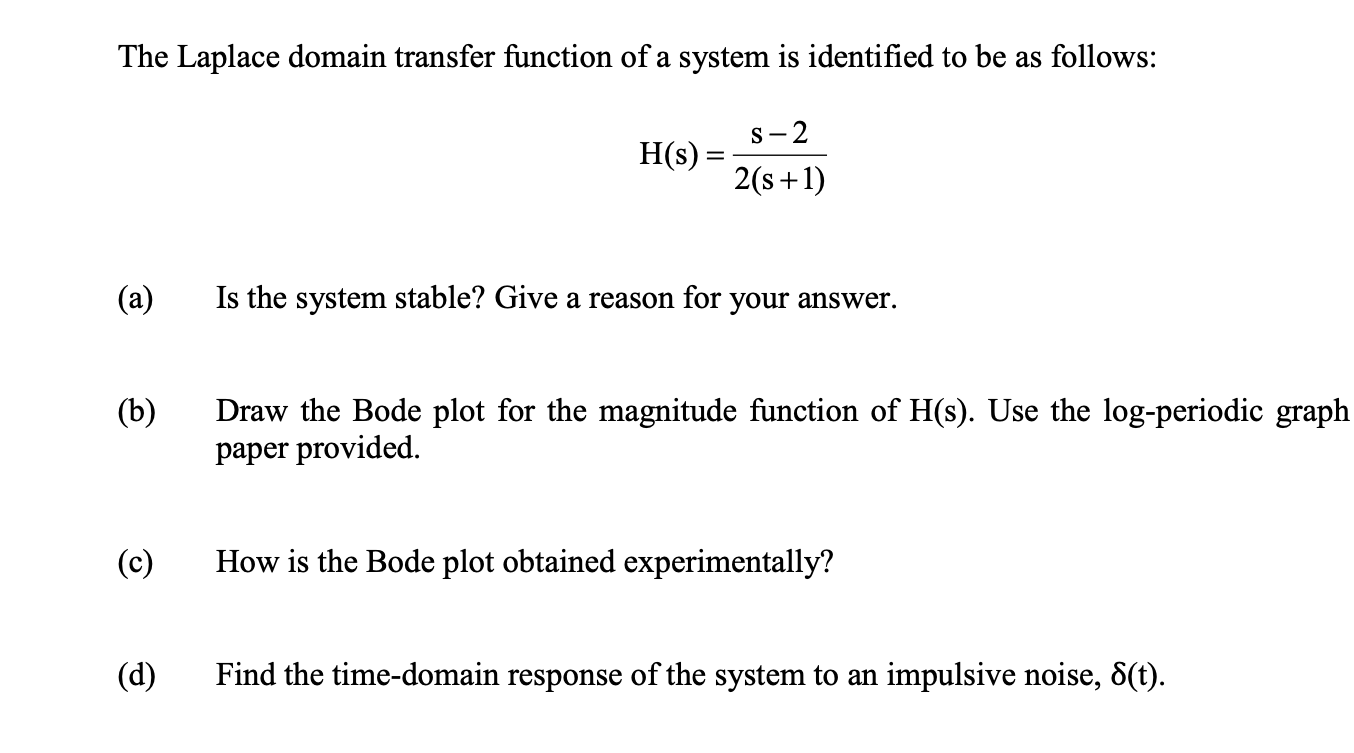 The Laplace domain transfer function of a system is identified to be as follows:

$H(s) = \frac{s-2}{2(s+1)}$

(a) Is the system stable? Give a reason for your answer.

(b) Draw the Bode plot for the magnitude function of H(s). Use the log-periodic graph paper provided.

(c) How is the Bode plot obtained experimentally?

(d) Find the time-domain response of the system to an impulsive noise, $\delta(t)$.